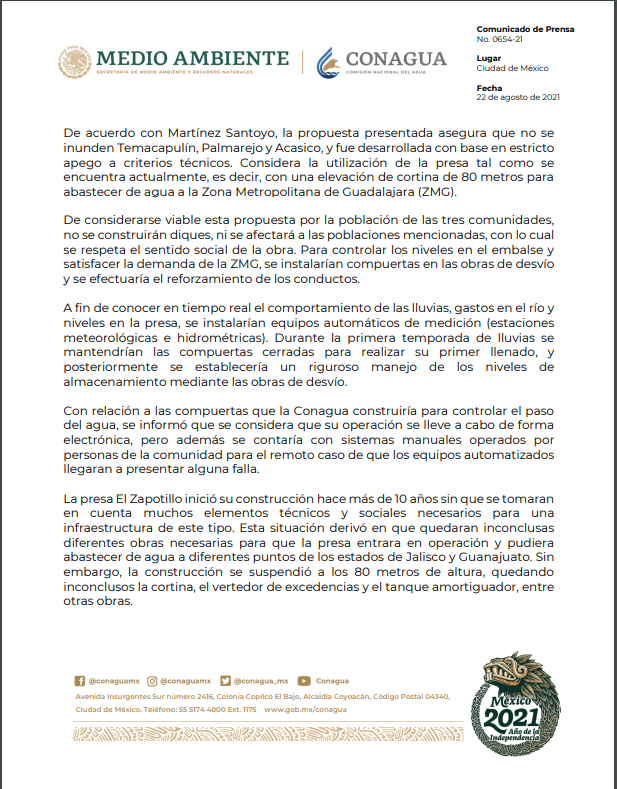 MEDIO AMBIENTE
SECRETARÍA DE MEDIO AMBIENTE Y RECURSOS NATURALES

CONAGUA
COMISIÓN NACIONAL DEL AGUA

Comunicado de Prensa
No. 0654-21

Lugar
Ciudad de México

Fecha
22 de agosto de 2021

De acuerdo con Martínez Santoyo, la propuesta presentada asegura que no se inunden Temacapulín, Palmarejo y Acasico, y fue desarrollada con base en estricto apego a criterios técnicos. Considera la utilización de la presa tal como se encuentra actualmente, es decir, con una elevación de cortina de 80 metros para abastecer de agua a la Zona Metropolitana de Guadalajara (ZMG).

De considerarse viable esta propuesta por la población de las tres comunidades, no se construirán diques, ni se afectará a las poblaciones mencionadas, con lo cual se respeta el sentido social de la obra. Para controlar los niveles en el embalse y satisfacer la demanda de la ZMG, se instalarían compuertas en las obras de desvío y se efectuaría el reforzamiento de los conductos.

A fin de conocer en tiempo real el comportamiento de las lluvias, gastos en el río y niveles en la presa, se instalarían equipos automáticos de medición (estaciones meteorológicas e hidrométricas). Durante la primera temporada de lluvias se mantendrían las compuertas cerradas para realizar su primer llenado, y posteriormente se establecería un riguroso manejo de los niveles de almacenamiento mediante las obras de desvío.

Con relación a las compuertas que la Conagua construiría para controlar el paso del agua, se informó que se considera que su operación se lleve a cabo de forma electrónica, pero además se contaría con sistemas manuales operados por personas de la comunidad para el remoto caso de que los equipos automatizados llegaran a presentar alguna falla.

La presa El Zapotillo inició su construcción hace más de 10 años sin que se tomaran en cuenta muchos elementos técnicos y sociales necesarios para una infraestructura de este tipo. Esta situación derivó en que quedaran inconclusas diferentes obras necesarias para que la presa entrara en operación y pudiera abastecer de agua a diferentes puntos de los estados de Jalisco y Guanajuato. Sin embargo, la construcción se suspendió a los 80 metros de altura, quedando inconclusos la cortina, el vertedor de excedencias y el tanque amortiguador, entre otras obras.

@conaguamx @conaguamx @conagua_mx Conagua
Avenida Insurgentes Sur número 2416, Colonia Copilco El Bajo, Alcaldía Coyoacán, Código Postal 04340, Ciudad de México. Teléfono: 55 5174 4000 Ext. 1175 www.gob.mx/conagua

México 2021 Año de la Independencia